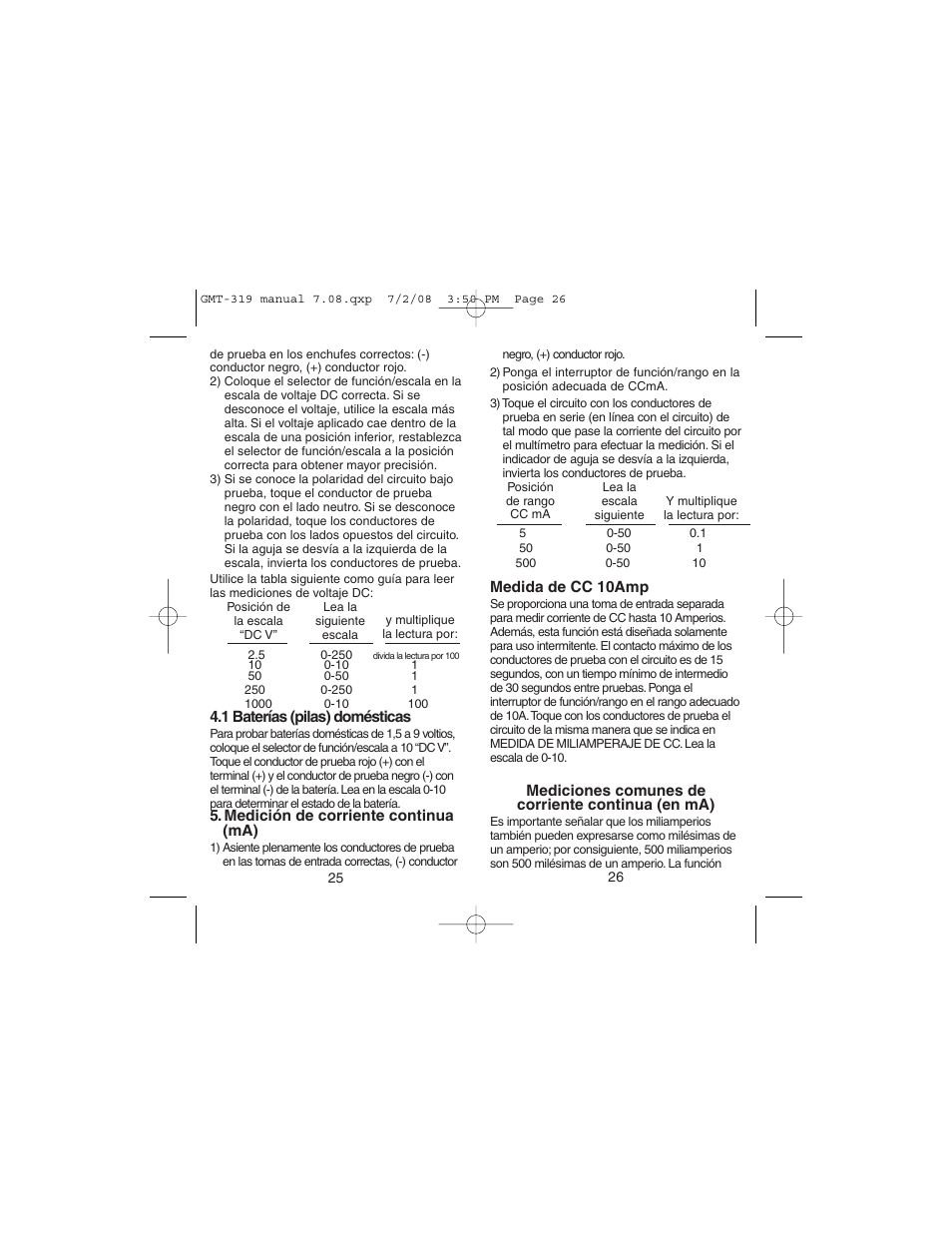 GMT-319 manual 7.08.qxp 7/2/08 3:50 PM Page 26

de prueba en los enchufes correctos: (-) conductor negro, (+) conductor rojo.

2) Coloque el selector de función/escala en la escala de voltaje DC correcta. Si se desconoce el voltaje, utilice la escala más alta. Si el voltaje aplicado cae dentro de la escala de una posición inferior, restablezca el selector de función/escala a la posición correcta para obtener mayor precisión.

3) Si se conoce la polaridad del circuito bajo prueba, toque el conductor de prueba negro con el lado neutro. Si se desconoce la polaridad, toque los conductores de prueba con los lados opuestos del circuito. Si la aguja se desvía a la izquierda de la escala, invierta los conductores de prueba.

Utilice la tabla siguiente como guía para leer las mediciones de voltaje DC:

| Posición de la escala "DC V" | Lea la siguiente escala | y multiplique la lectura por: |
|---|---|---|
| 2.5 | 0-250 | divida la lectura por 100 |
| 10 | 0-10 | 1 |
| 50 | 0-50 | 1 |
| 250 | 0-250 | 1 |
| 1000 | 0-10 | 100 |

4.1 Baterías (pilas) domésticas

Para probar baterías domésticas de 1,5 a 9 voltios, coloque el selector de función/escala a 10 "DC V". Toque el conductor de prueba rojo (+) con el terminal (+) y el conductor de prueba negro (-) con el terminal (-) de la batería. Lea en la escala 0-10 para determinar el estado de la batería.

5. Medición de corriente continua (mA)

1) Asiente plenamente los conductores de prueba en las tomas de entrada correctas, (-) conductor

25

negro, (+) conductor rojo.

2) Ponga el interruptor de función/rango en la posición adecuada de CCmA.

3) Toque el circuito con los conductores de prueba en serie (en línea con el circuito) de tal modo que pase la corriente del circuito por el multímetro para efectuar la medición. Si el indicador de aguja se desvía a la izquierda, invierta los conductores de prueba.

| Posición de rango CC mA | Lea la escala siguiente | Y multiplique la lectura por: |
|---|---|---|
| 5 | 0-50 | 0.1 |
| 50 | 0-50 | 1 |
| 500 | 0-50 | 10 |

Medida de CC 10Amp

Se proporciona una toma de entrada separada para medir corriente de CC hasta 10 Amperios. Además, esta función está diseñada solamente para uso intermitente. El contacto máximo de los conductores de prueba con el circuito es de 15 segundos, con un tiempo mínimo de intermedio de 30 segundos entre pruebas. Ponga el interruptor de función/rango en el rango adecuado de 10A. Toque con los conductores de prueba el circuito de la misma manera que se indica en MEDIDA DE MILIAMPERAJE DE CC. Lea la escala de 0-10.

Mediciones comunes de corriente continua (en mA)

Es importante señalar que los miliamperios también pueden expresarse como milésimas de un amperio; por consiguiente, 500 miliamperios son 500 milésimas de un amperio. La función

26